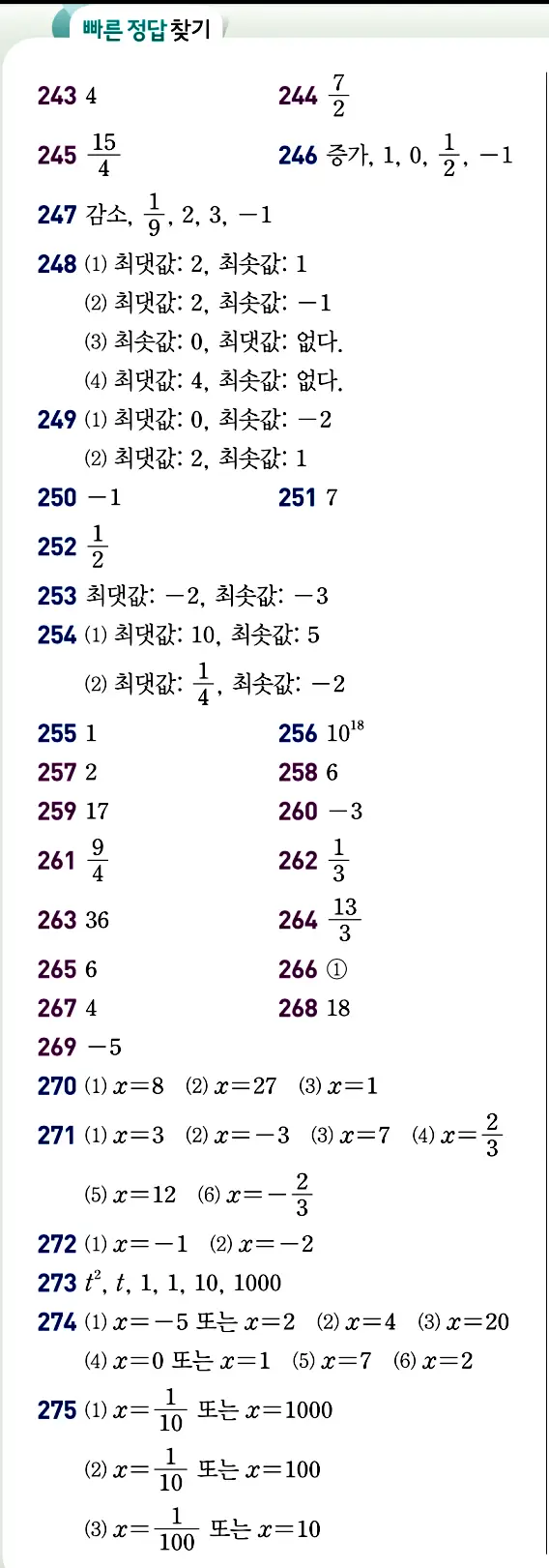 빠른 정답 찾기

243 4
244 $\frac{7}{2}$
245 $\frac{15}{4}$
246 증가, 1, 0, $\frac{1}{2}$, $-1$
247 감소, $\frac{1}{9}$, 2, 3, $-1$
248 (1) 최댓값: 2, 최솟값: 1
(2) 최댓값: 2, 최솟값: $-1$
(3) 최솟값: 0, 최댓값: 없다.
(4) 최댓값: 4, 최솟값: 없다.
249 (1) 최댓값: 0, 최솟값: $-2$
(2) 최댓값: 2, 최솟값: 1
250 $-1$
251 7
252 $\frac{1}{2}$
253 최댓값: $-2$, 최솟값: $-3$
254 (1) 최댓값: 10, 최솟값: 5
(2) 최댓값: $\frac{1}{4}$, 최솟값: $-2$
255 1
256 $10^{18}$
257 2
258 6
259 17
260 $-3$
261 $\frac{9}{4}$
262 $\frac{1}{3}$
263 36
264 $\frac{13}{3}$
265 6
266 ①
267 4
268 18
269 $-5$
270 (1) $x=8$ (2) $x=27$ (3) $x=1$
271 (1) $x=3$ (2) $x=-3$ (3) $x=7$ (4) $x=\frac{2}{3}$
(5) $x=12$ (6) $x=-\frac{2}{3}$
272 (1) $x=-1$ (2) $x=-2$
273 $t^2$, $t$, 1, 1, 10, 1000
274 (1) $x=-5$ 또는 $x=2$ (2) $x=4$ (3) $x=20$
(4) $x=0$ 또는 $x=1$ (5) $x=7$ (6) $x=2$
275 (1) $x=\frac{1}{10}$ 또는 $x=1000$
(2) $x=\frac{1}{10}$ 또는 $x=100$
(3) $x=\frac{1}{100}$ 또는 $x=10$